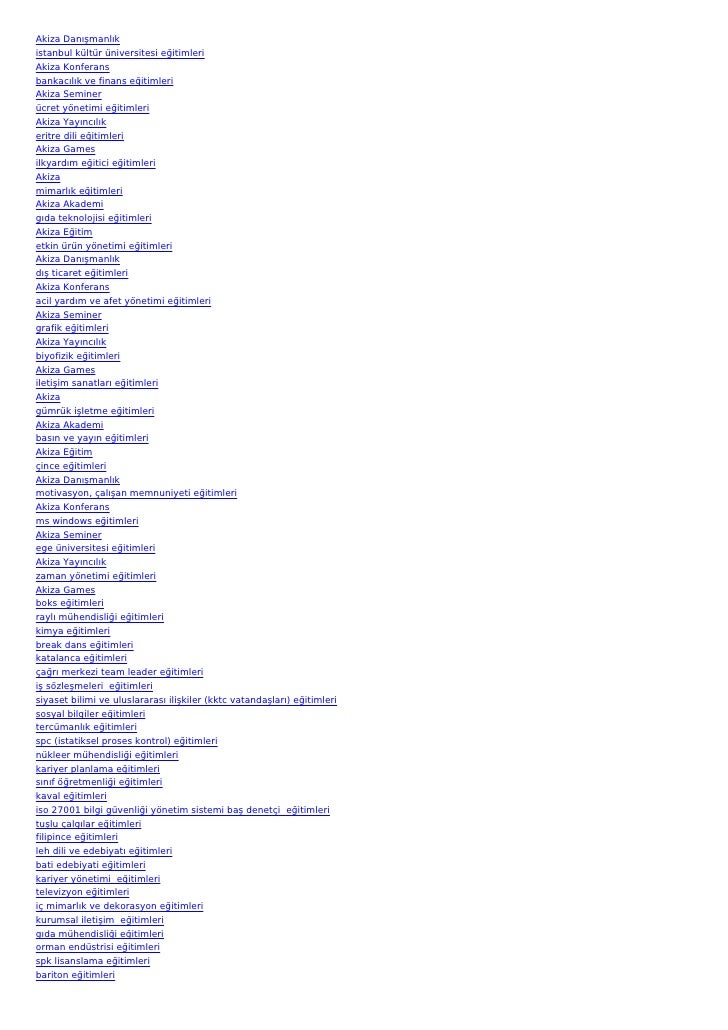 Akiza Danışmanlık
istanbul kültür üniversitesi eğitimleri
Akiza Konferans
bankacılık ve finans eğitimleri
Akiza Seminer
ücret yönetimi eğitimleri
Akiza Yayıncılık
eritre dili eğitimleri
Akiza Games
ilkyardım eğitici eğitimleri
Akiza
mimarlık eğitimleri
Akiza Akademi
gıda teknolojisi eğitimleri
Akiza Eğitim
etkin ürün yönetimi eğitimleri
Akiza Danışmanlık
dış ticaret eğitimleri
Akiza Konferans
acil yardım ve afet yönetimi eğitimleri
Akiza Seminer
grafik eğitimleri
Akiza Yayıncılık
biyofizik eğitimleri
Akiza Games
iletişim sanatları eğitimleri
Akiza
gümrük işletme eğitimleri
Akiza Akademi
basın ve yayın eğitimleri
Akiza Eğitim
çince eğitimleri
Akiza Danışmanlık
motivasyon, çalışan memnuniyeti eğitimleri
Akiza Konferans
ms windows eğitimleri
Akiza Seminer
ege üniversitesi eğitimleri
Akiza Yayıncılık
zaman yönetimi eğitimleri
Akiza Games
boks eğitimleri
raylı mühendisliği eğitimleri
kimya eğitimleri
break dans eğitimleri
katalanca eğitimleri
çağrı merkezi team leader eğitimleri
iş sözleşmeleri eğitimleri
siyaset bilimi ve uluslararası ilişkiler (kktc vatandaşları) eğitimleri
sosyal bilgiler eğitimleri
tercümanlık eğitimleri
spc (istatiksel proses kontrol) eğitimleri
nükleer mühendisliği eğitimleri
kariyer planlama eğitimleri
sınıf öğretmenliği eğitimleri
kaval eğitimleri
iso 27001 bilgi güvenliği yönetim sistemi baş denetçi eğitimleri
tuşlu çalgılar eğitimleri
filipince eğitimleri
leh dili ve edebiyatı eğitimleri
bati edebiyati eğitimleri
kariyer yönetimi eğitimleri
televizyon eğitimleri
iç mimarlık ve dekorasyon eğitimleri
kurumsal iletişim eğitimleri
gıda mühendisliği eğitimleri
orman endüstrisi eğitimleri
spk lisanslama eğitimleri
bariton eğitimleri